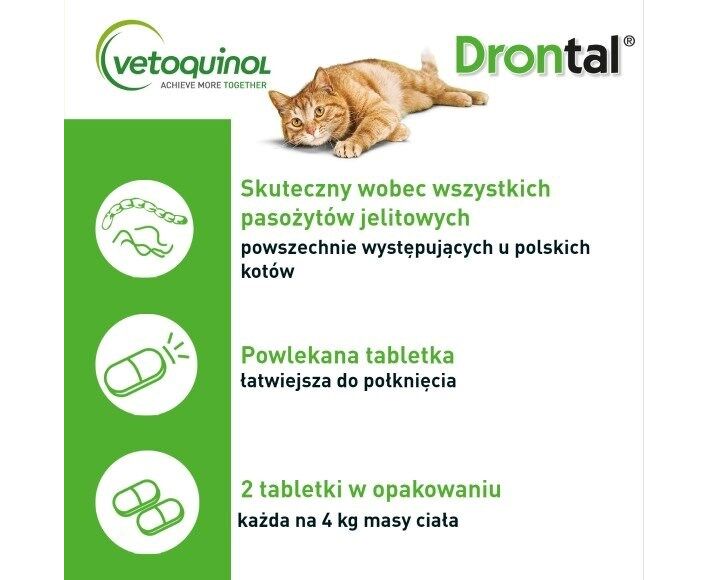 vetoquinol
ACHIEVE MORE TOGETHER

Drontal®

Skuteczny wobec wszystkich pasożytów jelitowych
powszechnie występujących u polskich kotów

Powlekana tabletka
łatwiejsza do połknięcia

2 tabletki w opakowaniu
każda na 4 kg masy ciała